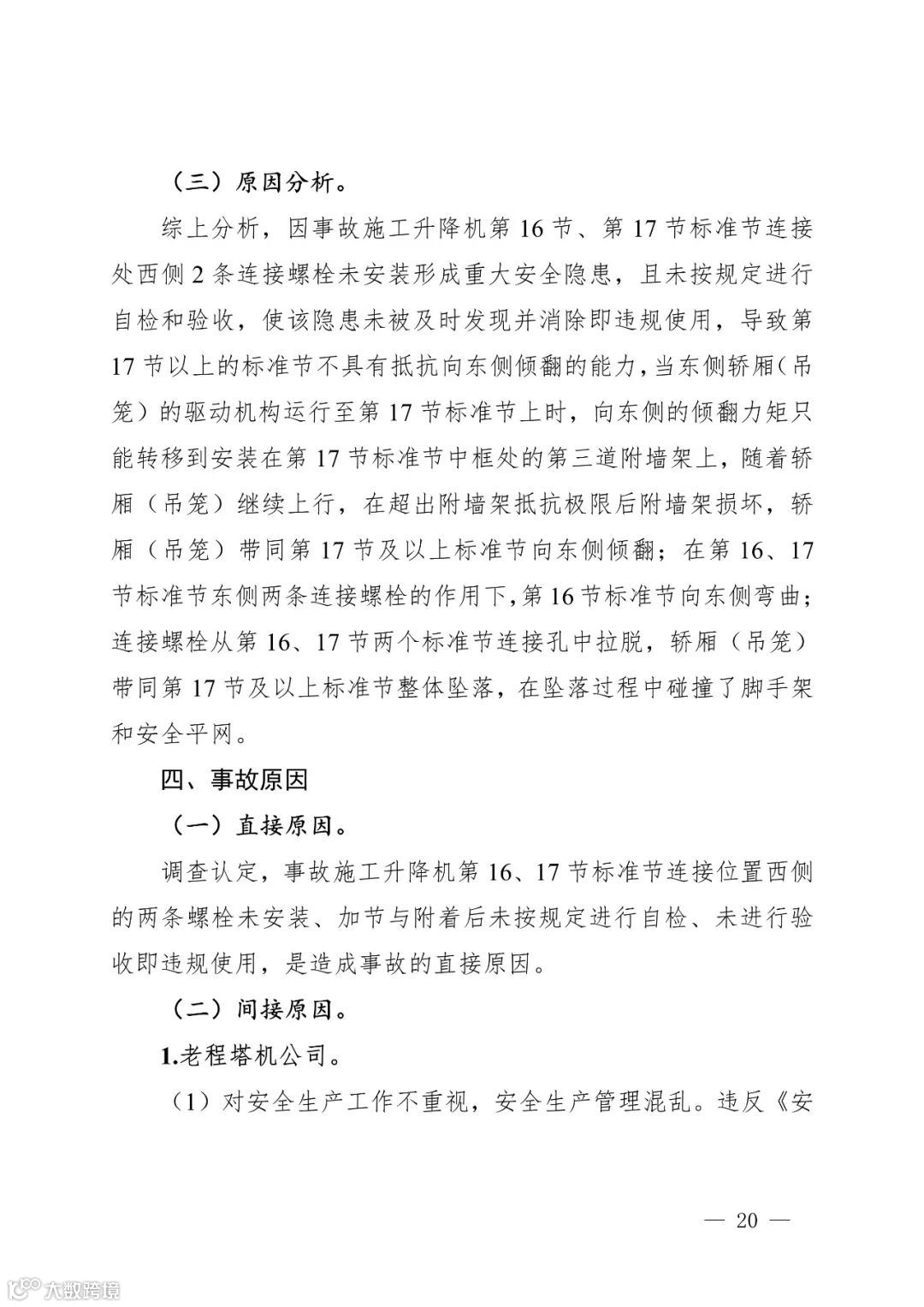 （三）原因分析。

综上分析，因事故施工升降机第 16 节、第 17 节标准节连接处西侧 2 条连接螺栓未安装形成重大安全隐患，且未按规定进行自检和验收，使该隐患未被及时发现并消除即违规使用，导致第 17 节以上的标准节不具有抵抗向东侧倾翻的能力，当东侧轿厢（吊笼）的驱动机构运行至第 17 节标准节上时，向东侧的倾翻力矩只能转移到安装在第 17 节标准节中框处的第三道附墙架上，随着轿厢（吊笼）继续上行，在超出附墙架抵抗极限后附墙架损坏，轿厢（吊笼）带同第 17 节及以上标准节向东侧倾翻；在第 16、17 节标准节东侧两条连接螺栓的作用下，第 16 节标准节向东侧弯曲；连接螺栓从第 16、17 节两个标准节连接孔中拉脱，轿厢（吊笼）带同第 17 节及以上标准节整体坠落，在坠落过程中碰撞了脚手架和安全平网。

四、事故原因

（一）直接原因。

调查认定，事故施工升降机第 16、17 节标准节连接位置西侧的两条螺栓未安装、加节与附着后未按规定进行自检、未进行验收即违规使用，是造成事故的直接原因。

（二）间接原因。

1.老程塔机公司。

（1）对安全生产工作不重视，安全生产管理混乱。违反《安

— 20 —

大数跨境